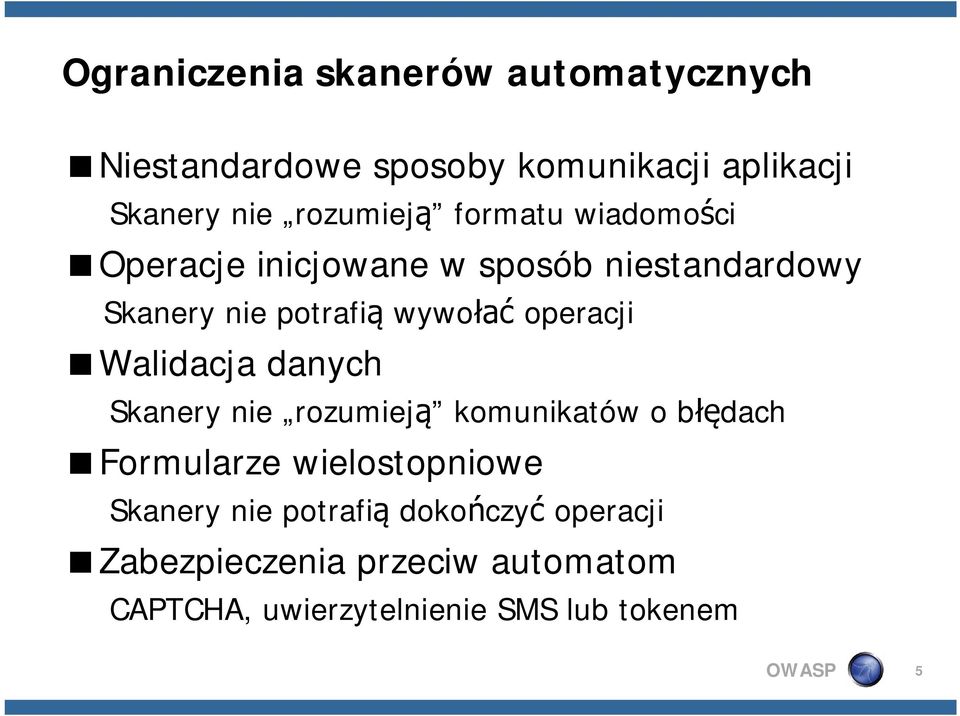 Ograniczenia skanerów automatycznych

Niestandardowe sposoby komunikacji aplikacji

Skanery nie „rozumieją” formatu wiadomości

Operacje inicjowane w sposób niestandardowy

Skanery nie potrafią wywołać operacji

Walidacja danych

Skanery nie „rozumieją” komunikatów o błędach

Formularze wielostopniowe

Skanery nie potrafią dokończyć operacji

Zabezpieczenia przeciw automatom

CAPTCHA, uwierzytelnienie SMS lub tokenem

OWASP

5